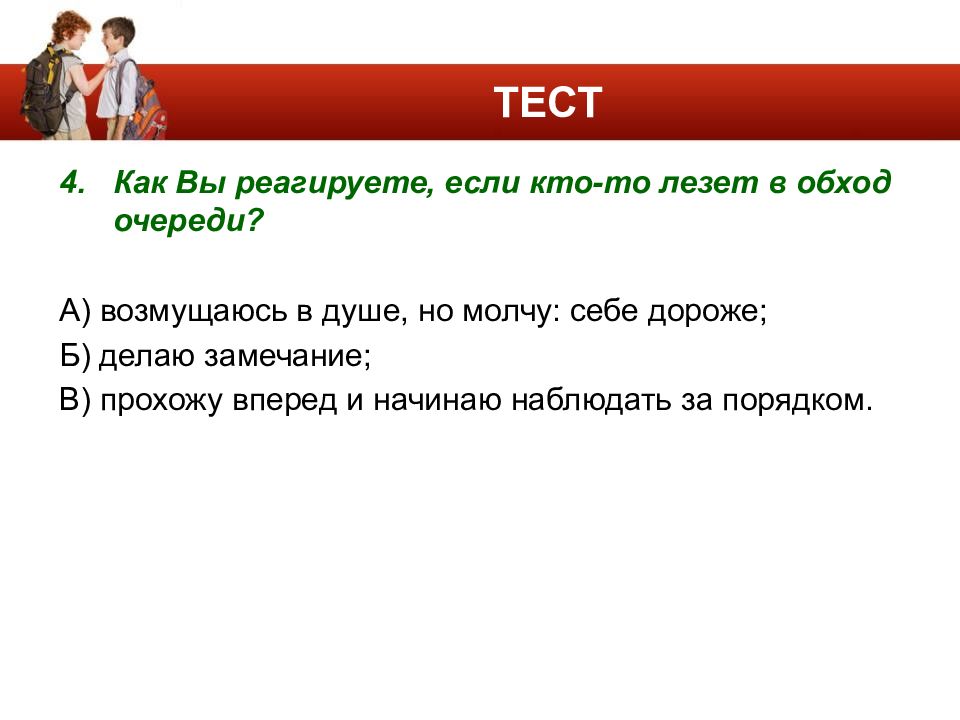 ТЕСТ

4. Как Вы реагируете, если кто-то лезет в обход очереди?

А) возмущаюсь в душе, но молчу: себе дороже;
Б) делаю замечание;
В) прохожу вперед и начинаю наблюдать за порядком.